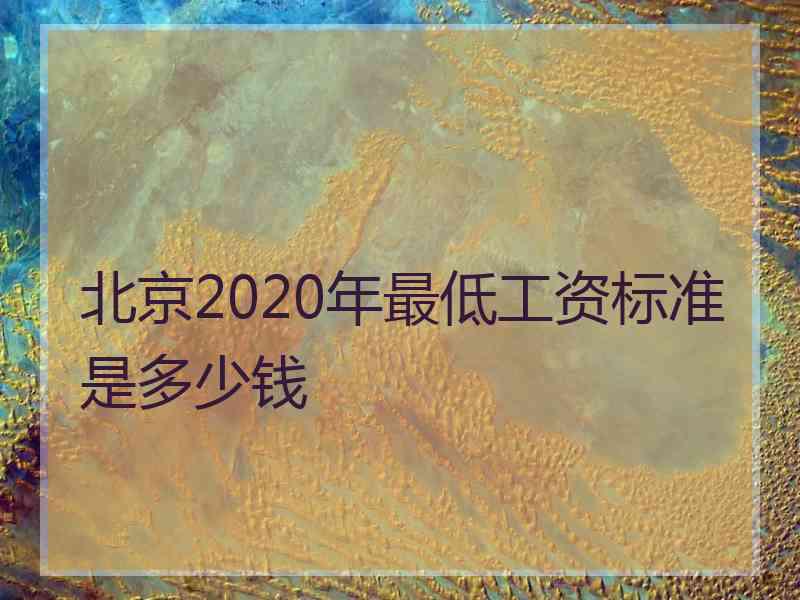 北京2020年最低工资标准是多少钱